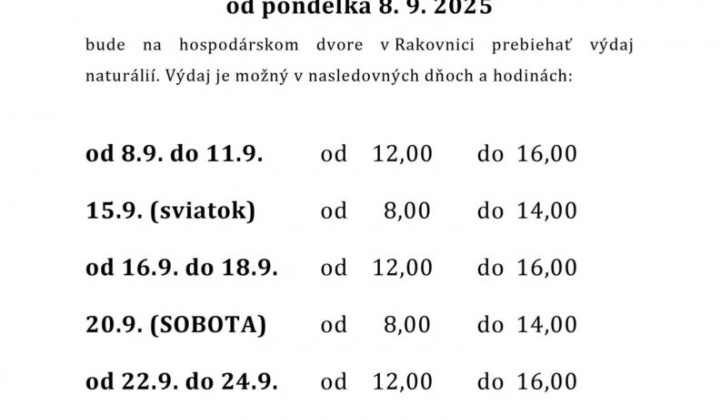 od pondelka 8. 9. 2025

bude na hospodárskom dvore v Rakovnici prebiehať výdaj naturálií. Výdaj je možný v nasledovných dňoch a hodinách:

od 8.9. do 11.9. od 12,00 do 16,00

15.9. (sviatok) od 8,00 do 14,00

od 16.9. do 18.9. od 12,00 do 16,00

20.9. (SOBOTA) od 8,00 do 14,00

od 22.9. do 24.9. od 12,00 do 16,00